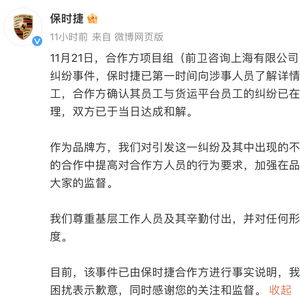 保时捷

11小时前 来自 微博网页版

11月21日，合作方项目组（前卫咨询上海有限公司
纠纷事件，保时捷已第一时间向涉事人员了解详情
工，合作方确认其员工与货运平台员工的纠纷已在
理，双方已于当日达成和解。

作为品牌方，我们对引发这一纠纷及其中出现的不
的合作中提高对合作方人员的行为要求，加强在品
大家的监督。

我们尊重基层工作人员及其辛勤付出，并对任何形
度。

目前，该事件已由保时捷合作方进行事实说明，我
困扰表示歉意，同时感谢您的关注和监督。 收起